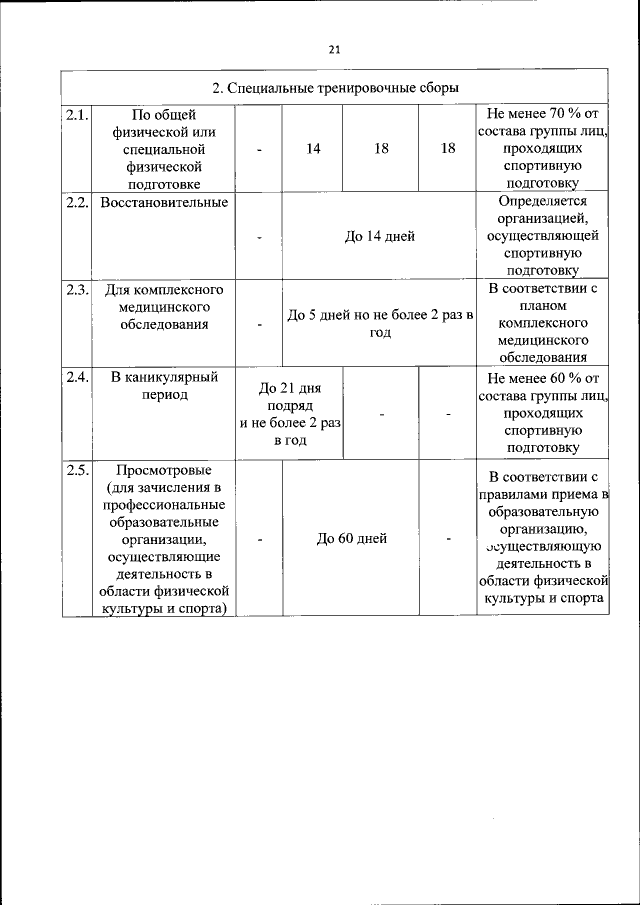 21

| 2. Специальные тренировочные сборы | | | | | | |
|---|---|---|---|---|---|---|
| 2.1. | По общей физической или специальной физической подготовке | - | 14 | 18 | 18 | Не менее 70 % от состава группы лиц, проходящих спортивную подготовку |
| 2.2. | Восстановительные | - | До 14 дней | | | Определяется организацией, осуществляющей спортивную подготовку |
| 2.3. | Для комплексного медицинского обследования | - | До 5 дней но не более 2 раз в год | | | В соответствии с планом комплексного медицинского обследования |
| 2.4. | В каникулярный период | До 21 дня подряд и не более 2 раз в год | | - | - | Не менее 60 % от состава группы лиц, проходящих спортивную подготовку |
| 2.5. | Просмотровые (для зачисления в профессиональные образовательные организации, осуществляющие деятельность в области физической культуры и спорта) | - | До 60 дней | | - | В соответствии с правилами приема в образовательную организацию, осуществляющую деятельность в области физической культуры и спорта |